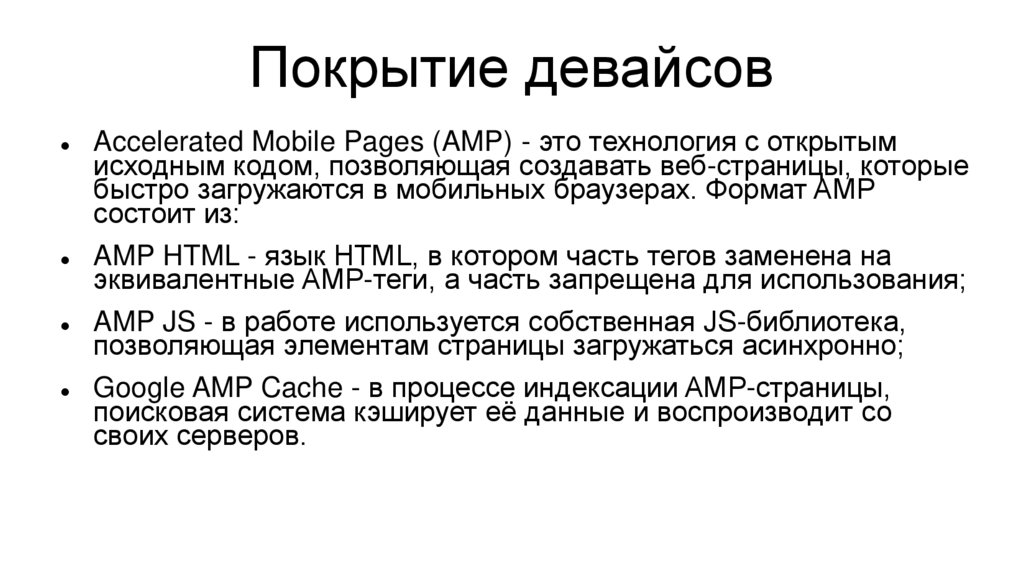 Покрытие девайсов

• Accelerated Mobile Pages (AMP) - это технология с открытым исходным кодом, позволяющая создавать веб-страницы, которые быстро загружаются в мобильных браузерах. Формат AMP состоит из:

• AMP HTML - язык HTML, в котором часть тегов заменена на эквивалентные AMP-теги, а часть запрещена для использования;

• AMP JS - в работе используется собственная JS-библиотека, позволяющая элементам страницы загружаться асинхронно;

• Google AMP Cache - в процессе индексации AMP-страницы, поисковая система кэширует её данные и воспроизводит со своих серверов.